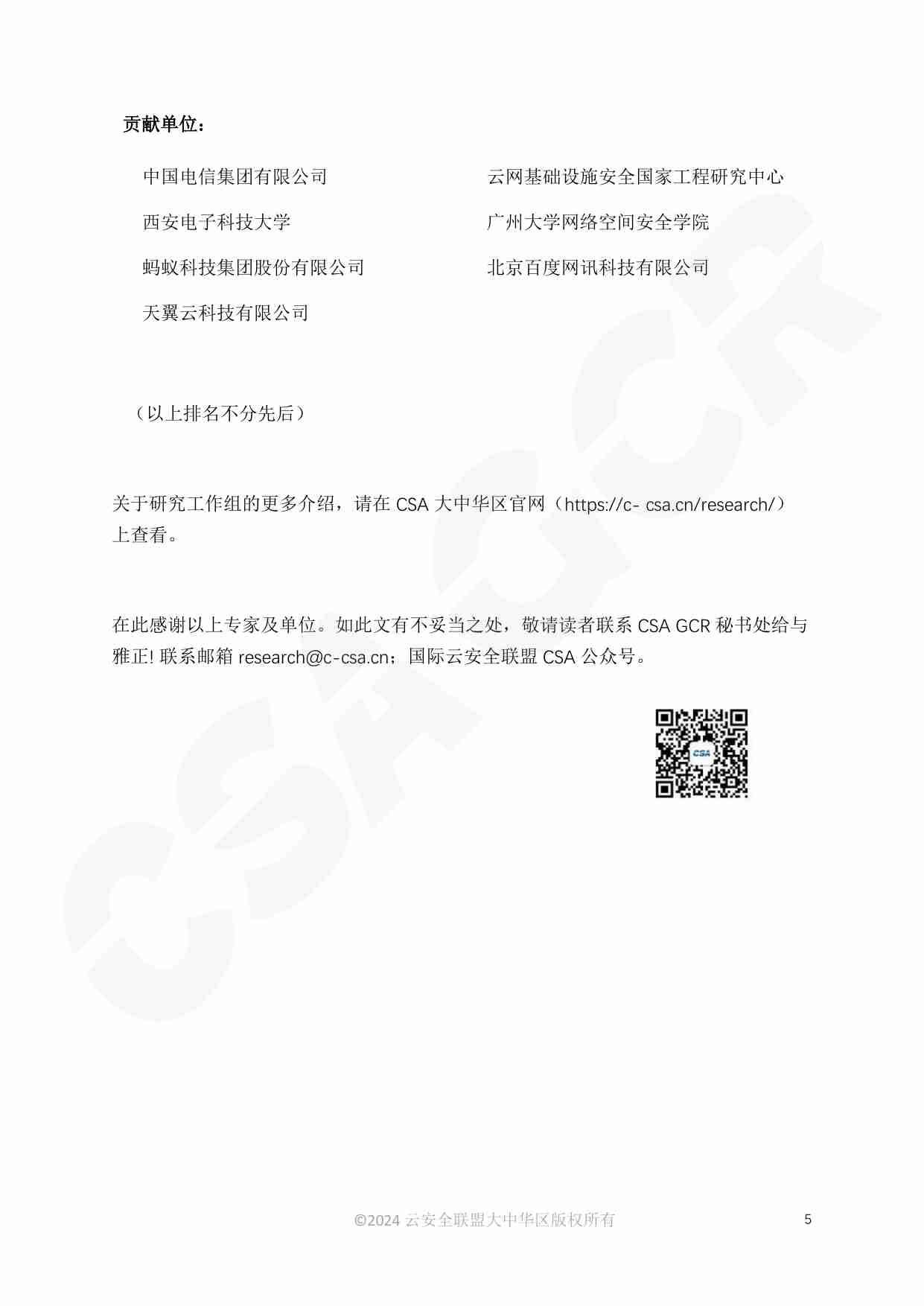 贡献单位：

中国电信集团有限公司

西安电子科技大学

蚂蚁科技集团股份有限公司

天翼云科技有限公司

云网基础设施安全国家工程研究中心

广州大学网络空间安全学院

北京百度网讯科技有限公司

（以上排名不分先后）

关于研究工作组的更多介绍，请在 CSA 大中华区官网（https://c- csa.cn/research/）上查看。

在此感谢以上专家及单位。如此文有不妥当之处，敬请读者联系 CSA GCR 秘书处给与雅正! 联系邮箱 research@c-csa.cn；国际云安全联盟 CSA 公众号。

CSA

©2024 云安全联盟大中华区版权所有

5